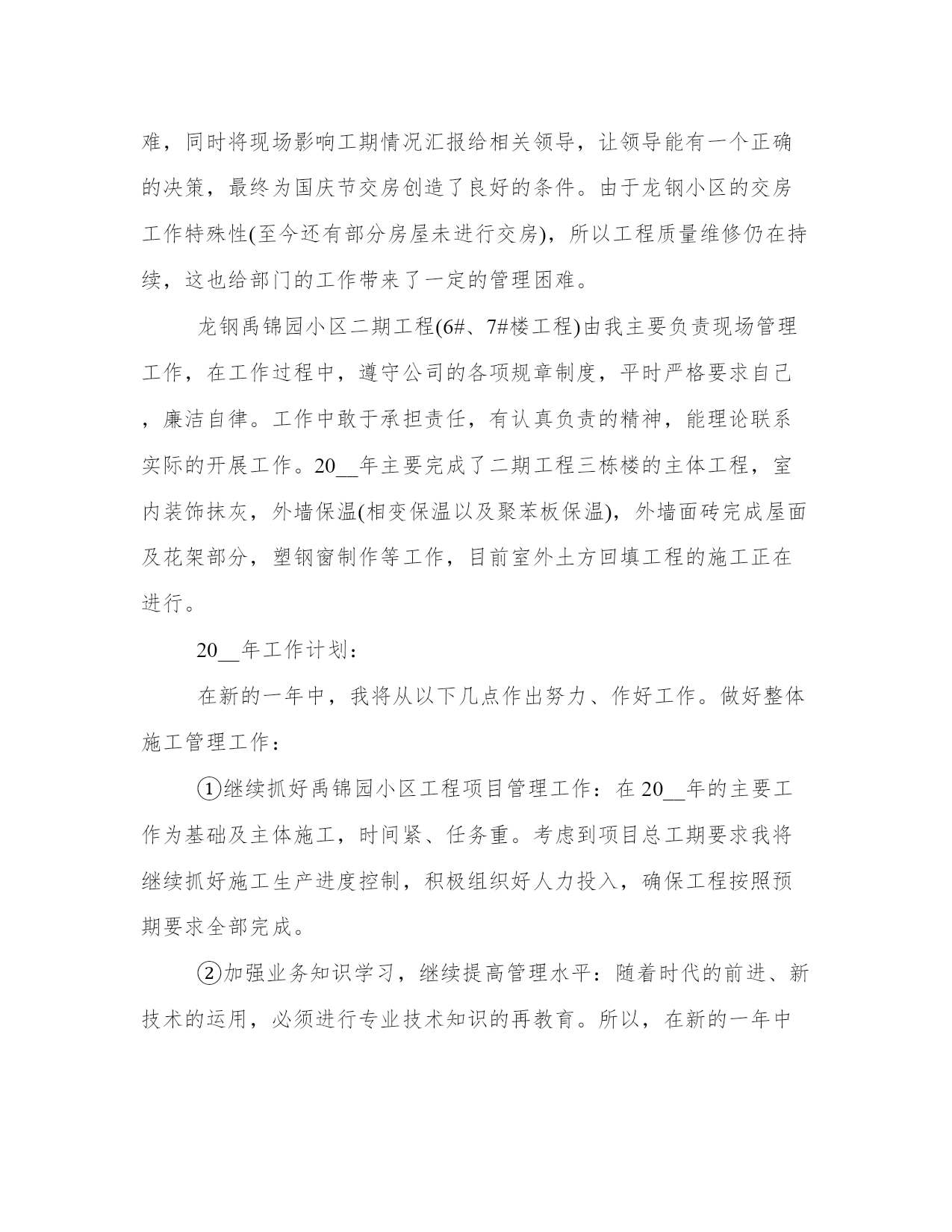 难，同时将现场影响工期情况汇报给相关领导，让领导能有一个正确的决策，最终为国庆节交房创造了良好的条件。由于龙钢小区的交房工作特殊性(至今还有部分房屋未进行交房)，所以工程质量维修仍在持续，这也给部门的工作带来了一定的管理困难。

龙钢禹锦园小区二期工程(6#、7#楼工程)由我主要负责现场管理工作，在工作过程中，遵守公司的各项规章制度，平时严格要求自己，廉洁自律。工作中敢于承担责任，有认真负责的精神，能理论联系实际的开展工作。20__年主要完成了二期工程三栋楼的主体工程，室内装饰抹灰，外墙保温(相变保温以及聚苯板保温)，外墙面砖完成屋面及花架部分，塑钢窗制作等工作，目前室外土方回填工程的施工正在进行。

20__年工作计划：

在新的一年中，我将从以下几点作出努力、作好工作。做好整体施工管理工作：

①继续抓好禹锦园小区工程项目管理工作：在20__年的主要工作为基础及主体施工，时间紧、任务重。考虑到项目总工期要求我将继续抓好施工生产进度控制，积极组织好人力投入，确保工程按照预期要求全部完成。

②加强业务知识学习，继续提高管理水平：随着时代的前进、新技术的运用，必须进行专业技术知识的再教育。所以，在新的一年中